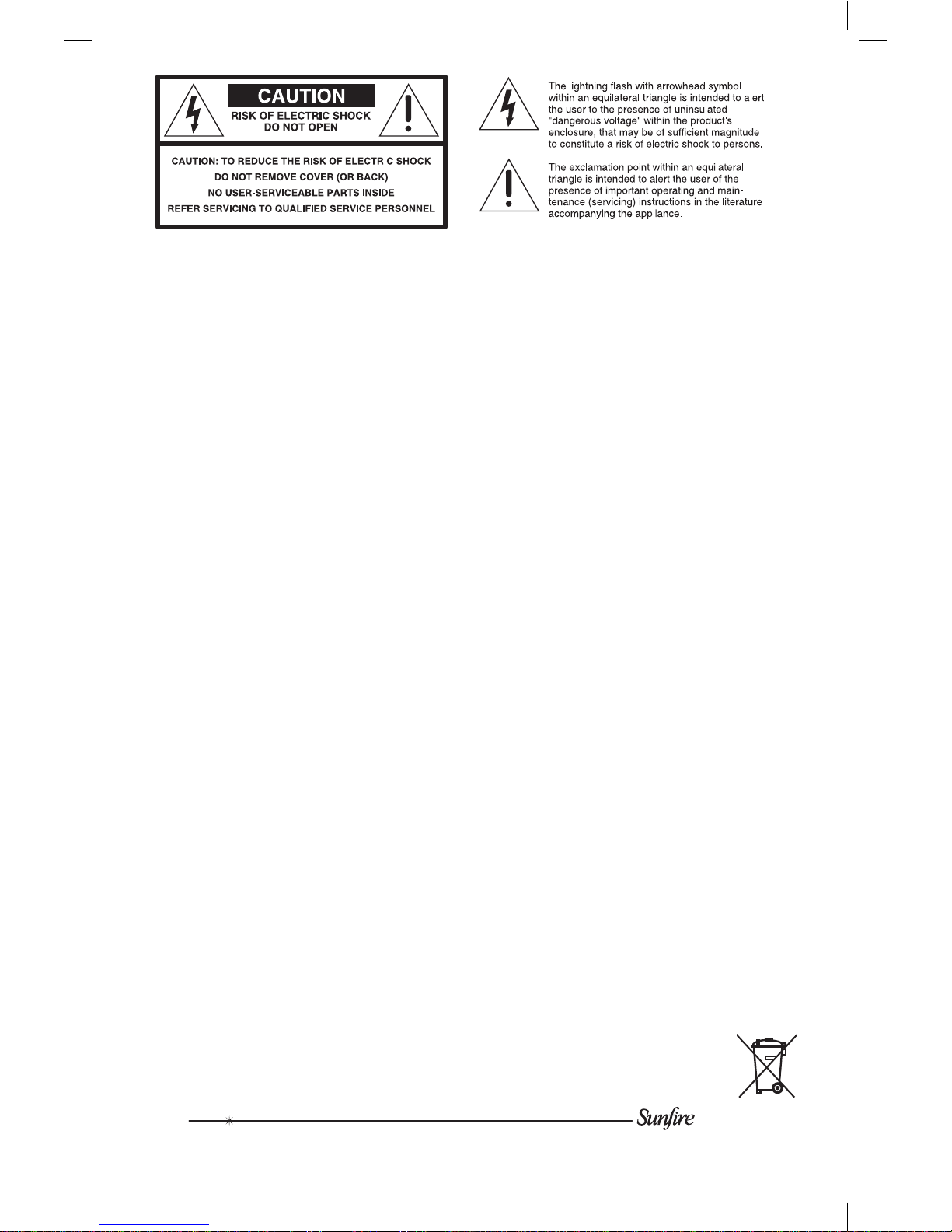 CAUTION
RISK OF ELECTRIC SHOCK
DO NOT OPEN

CAUTION: TO REDUCE THE RISK OF ELECTRIC SHOCK
DO NOT REMOVE COVER (OR BACK)
NO USER-SERVICEABLE PARTS INSIDE
REFER SERVICING TO QUALIFIED SERVICE PERSONNEL

The lightning flash with arrowhead symbol within an equilateral triangle is intended to alert the user to the presence of uninsulated "dangerous voltage" within the product's enclosure, that may be of sufficient magnitude to constitute a risk of electric shock to persons.

The exclamation point within an equilateral triangle is intended to alert the user of the presence of important operating and maintenance (servicing) instructions in the literature accompanying the appliance.

Sunfire